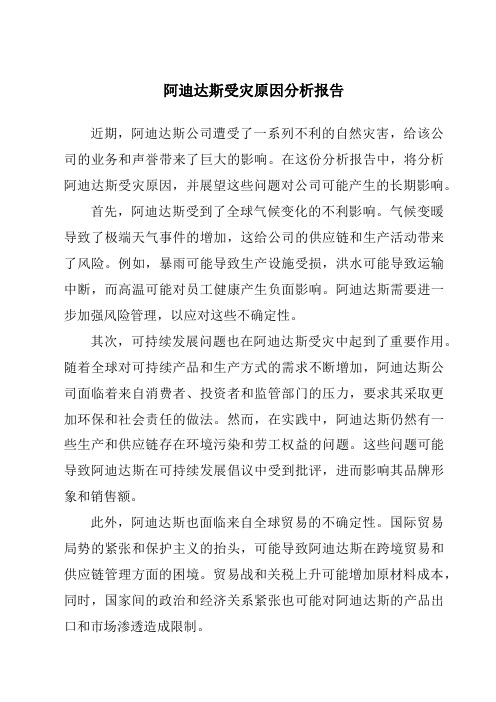 阿迪达斯受灾原因分析报告

近期，阿迪达斯公司遭受了一系列不利的自然灾害，给该公司的业务和声誉带来了巨大的影响。在这份分析报告中，将分析阿迪达斯受灾原因，并展望这些问题对公司可能产生的长期影响。

首先，阿迪达斯受到了全球气候变化的不利影响。气候变暖导致了极端天气事件的增加，这给公司的供应链和生产活动带来了风险。例如，暴雨可能导致生产设施受损，洪水可能导致运输中断，而高温可能对员工健康产生负面影响。阿迪达斯需要进一步加强风险管理，以应对这些不确定性。

其次，可持续发展问题也在阿迪达斯受灾中起到了重要作用。随着全球对可持续产品和生产方式的需求不断增加，阿迪达斯公司面临着来自消费者、投资者和监管部门的压力，要求其采取更加环保和社会责任的做法。然而，在实践中，阿迪达斯仍然有一些生产和供应链存在环境污染和劳工权益的问题。这些问题可能导致阿迪达斯在可持续发展倡议中受到批评，进而影响其品牌形象和销售额。

此外，阿迪达斯也面临来自全球贸易的不确定性。国际贸易局势的紧张和保护主义的抬头，可能导致阿迪达斯在跨境贸易和供应链管理方面的困境。贸易战和关税上升可能增加原材料成本，同时，国家间的政治和经济关系紧张也可能对阿迪达斯的产品出口和市场渗透造成限制。